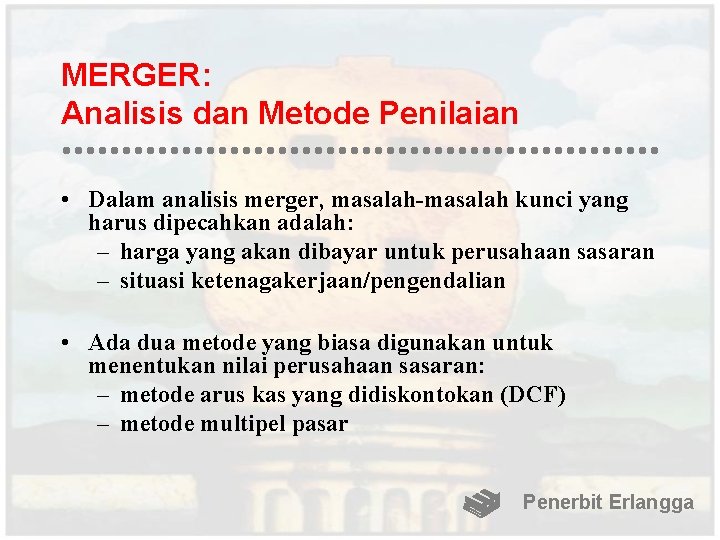 MERGER:
Analisis dan Metode Penilaian

• Dalam analisis merger, masalah-masalah kunci yang harus dipecahkan adalah:
– harga yang akan dibayar untuk perusahaan sasaran
– situasi ketenagakerjaan/pengendalian

• Ada dua metode yang biasa digunakan untuk menentukan nilai perusahaan sasaran:
– metode arus kas yang didiskontokan (DCF)
– metode multipel pasar

Penerbit Erlangga